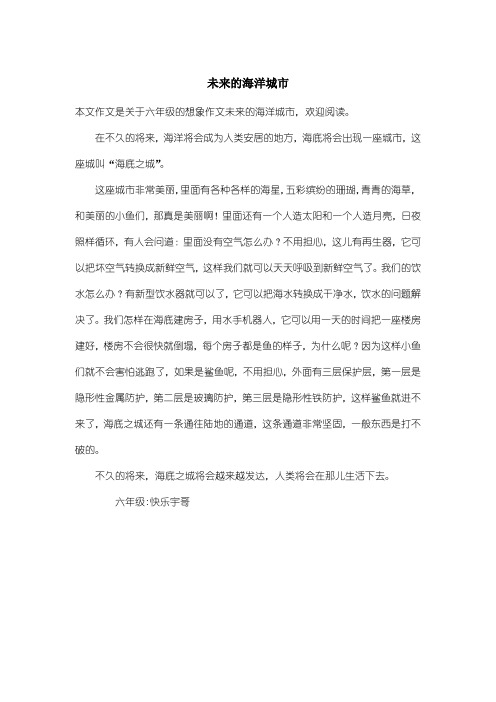 未来的海洋城市

本文作文是关于六年级的想象作文未来的海洋城市，欢迎阅读。

在不久的将来，海洋将会成为人类安居的地方，海底将会出现一座城市，这座城叫“海底之城”。

这座城市非常美丽，里面有各种各样的海星，五彩缤纷的珊瑚，青青的海草，和美丽的小鱼们，那真是美丽啊！里面还有一个人造太阳和一个人造月亮，日夜照样循环，有人会问道：里面没有空气怎么办？不用担心，这儿有再生器，它可以把坏空气转换成新鲜空气，这样我们就可以天天呼吸到新鲜空气了。我们的饮水怎么办？有新型饮水器就可以了，它可以把海水转换成干净水，饮水的问题解决了。我们怎样在海底建房子，用水手机器人，它可以用一天的时间把一座楼房建好，楼房不会很快就倒塌，每个房子都是鱼的样子，为什么呢？因为这样小鱼们就不会害怕逃跑了，如果是鲨鱼呢，不用担心，外面有三层保护层，第一层是隐形性金属防护，第二层是玻璃防护，第三层是隐形性铁防护，这样鲨鱼就进不来了，海底之城还有一条通往陆地的通道，这条通道非常坚固，一般东西是打不破的。

不久的将来，海底之城将会越来越发达，人类将会在那儿生活下去。

六年级:快乐宇哥